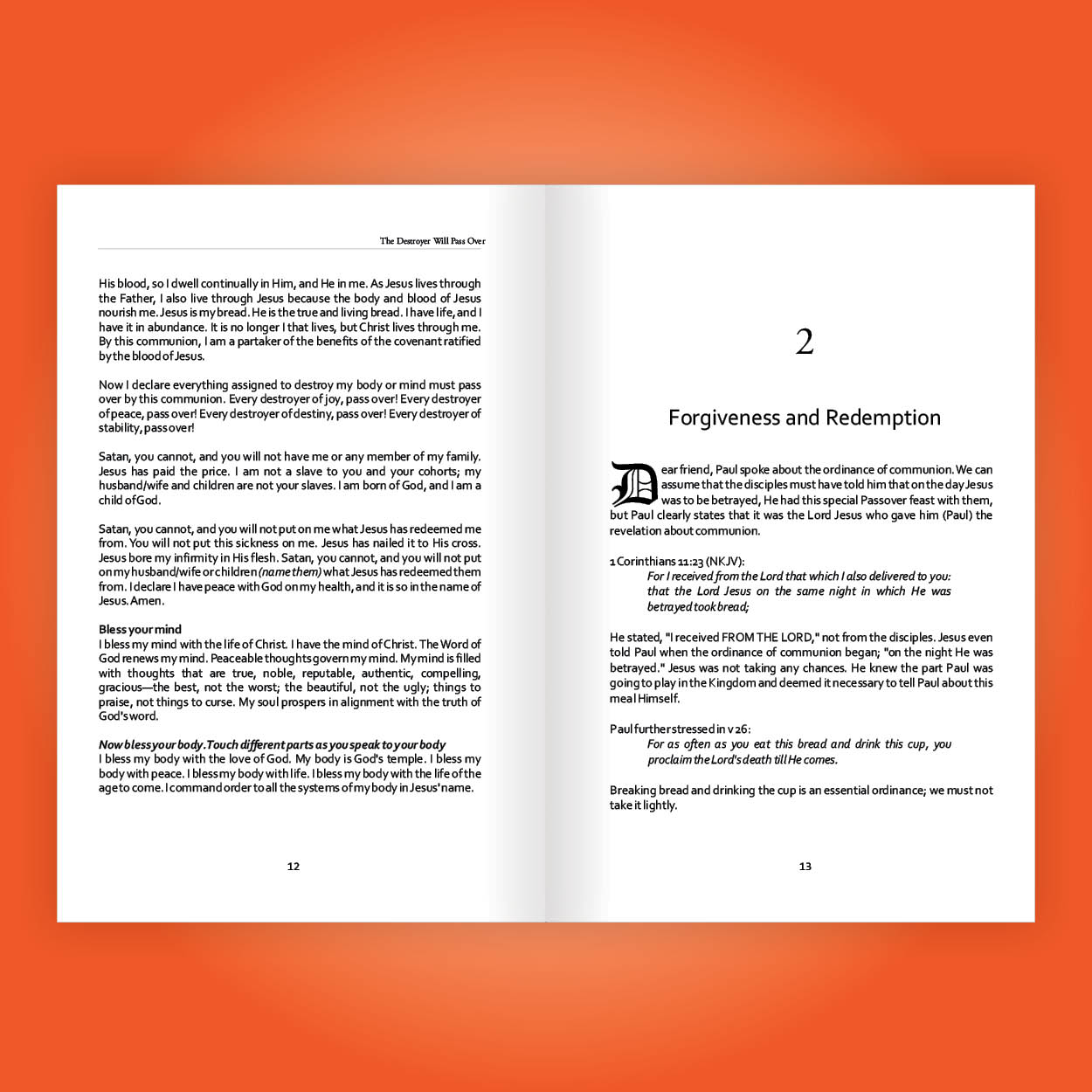 The Destroyer Will Pass Over

His blood, so I dwell continually in Him, and He in me. As Jesus lives through the Father, I also live through Jesus because the body and blood of Jesus nourish me. Jesus is my bread. He is the true and living bread. I have life, and I have it in abundance. It is no longer I that lives, but Christ lives through me. By this communion, I am a partaker of the benefits of the covenant ratified by the blood of Jesus.

Now I declare everything assigned to destroy my body or mind must pass over by this communion. Every destroyer of joy, pass over! Every destroyer of peace, pass over! Every destroyer of destiny, pass over! Every destroyer of stability, pass over!

Satan, you cannot, and you will not have me or any member of my family. Jesus has paid the price. I am not a slave to you and your cohorts; my husband/wife and children are not your slaves. I am born of God, and I am a child of God.

Satan, you cannot, and you will not put on me what Jesus has redeemed me from. You will not put this sickness on me. Jesus has nailed it to His cross. Jesus bore my infirmity in His flesh. Satan, you cannot, and you will not put on my husband/wife or children (name them) what Jesus has redeemed them from. I declare I have peace with God on my health, and it is so in the name of Jesus. Amen.

Bless your mind
I bless my mind with the life of Christ. I have the mind of Christ. The Word of God renews my mind. Peaceable thoughts govern my mind. My mind is filled with thoughts that are true, noble, reputable, authentic, compelling, gracious—the best, not the worst; the beautiful, not the ugly; things to praise, not things to curse. My soul prospers in alignment with the truth of God's word.

Now bless your body. Touch different parts as you speak to your body
I bless my body with the love of God. My body is God's temple. I bless my body with peace. I bless my body with life. I bless my body with the life of the age to come. I command order to all the systems of my body in Jesus' name.

12

2

Forgiveness and Redemption

Dear friend, Paul spoke about the ordinance of communion. We can assume that the disciples must have told him that on the day Jesus was to be betrayed, He had this special Passover feast with them, but Paul clearly states that it was the Lord Jesus who gave him (Paul) the revelation about communion.

1 Corinthians 11:23 (NKJV):
For I received from the Lord that which I also delivered to you: that the Lord Jesus on the same night in which He was betrayed took bread;

He stated, "I received FROM THE LORD," not from the disciples. Jesus even told Paul when the ordinance of communion began; "on the night He was betrayed." Jesus was not taking any chances. He knew the part Paul was going to play in the Kingdom and deemed it necessary to tell Paul about this meal Himself.

Paul further stressed in v 26:
For as often as you eat this bread and drink this cup, you proclaim the Lord's death till He comes.

Breaking bread and drinking the cup is an essential ordinance; we must not take it lightly.

13